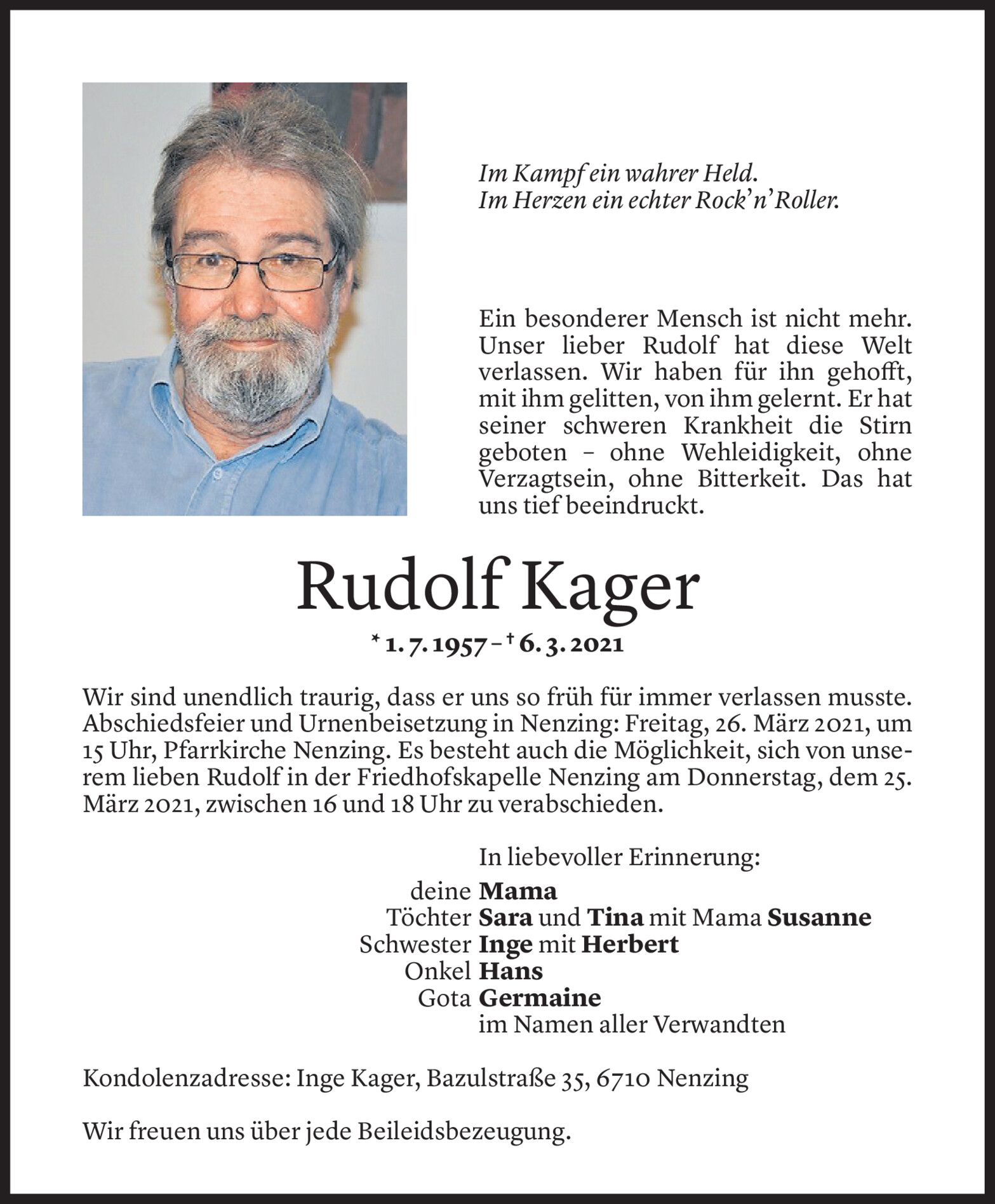 Im Kampf ein wahrer Held.
Im Herzen ein echter Rock'n'Roller.

Ein besonderer Mensch ist nicht mehr. Unser lieber Rudolf hat diese Welt verlassen. Wir haben für ihn gehofft, mit ihm gelitten, von ihm gelernt. Er hat seiner schweren Krankheit die Stirn geboten – ohne Wehleidigkeit, ohne Verzagtsein, ohne Bitterkeit. Das hat uns tief beeindruckt.

Rudolf Kager

* 1. 7. 1957 – † 6. 3. 2021

Wir sind unendlich traurig, dass er uns so früh für immer verlassen musste. Abschiedsfeier und Urnenbeisetzung in Nenzing: Freitag, 26. März 2021, um 15 Uhr, Pfarrkirche Nenzing. Es besteht auch die Möglichkeit, sich von unserem lieben Rudolf in der Friedhofskapelle Nenzing am Donnerstag, dem 25. März 2021, zwischen 16 und 18 Uhr zu verabschieden.

In liebevoller Erinnerung:
deine Mama
Töchter Sara und Tina mit Mama Susanne
Schwester Inge mit Herbert
Onkel Hans
Gota Germaine
im Namen aller Verwandten

Kondolenzadresse: Inge Kager, Bazulstraße 35, 6710 Nenzing

Wir freuen uns über jede Beileidsbezeugung.